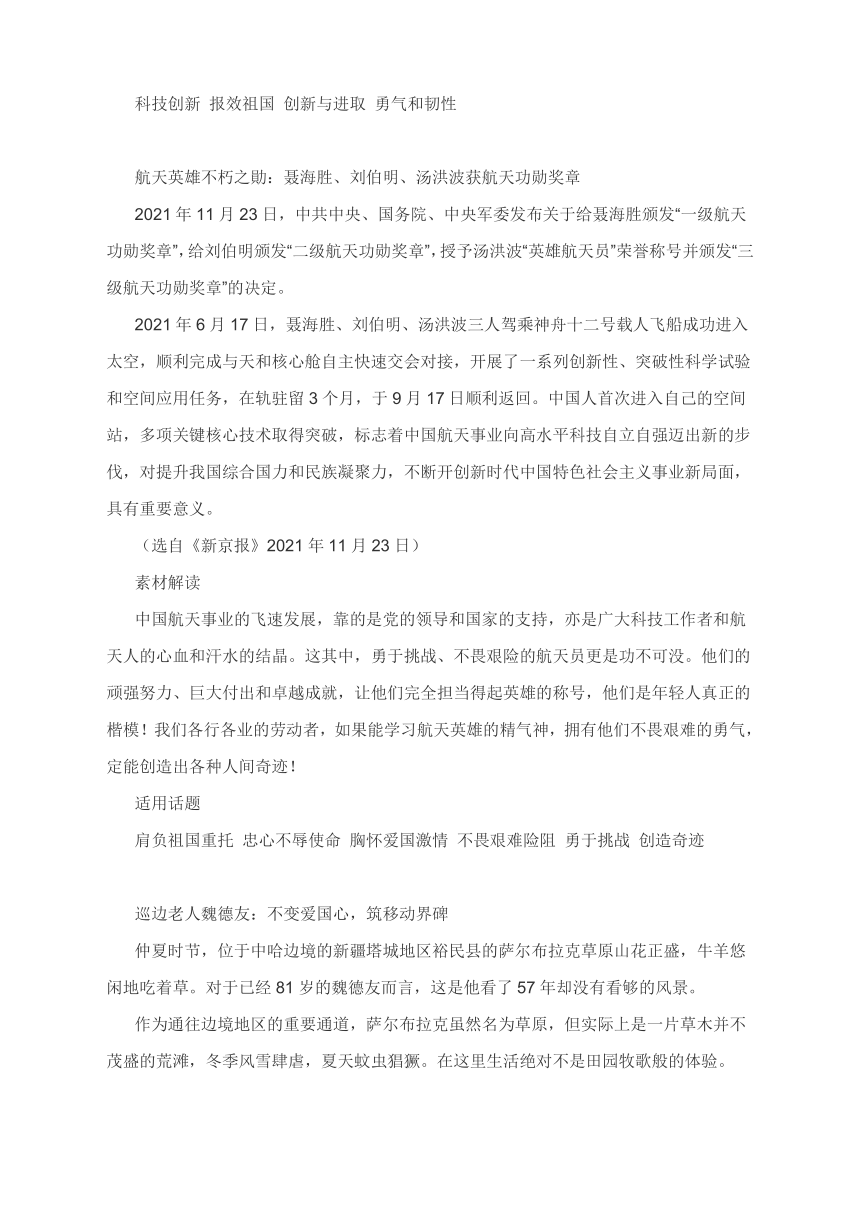 科技创新 报效祖国 创新与进取 勇气和韧性

航天英雄不朽之勋：聂海胜、刘伯明、汤洪波获航天功勋奖章

2021 年 11 月 23 日，中共中央、国务院、中央军委发布关于给聂海胜颁发“一级航天功勋奖章”，给刘伯明颁发“二级航天功勋奖章”，授予汤洪波“英雄航天员”荣誉称号并颁发“三级航天功勋奖章”的决定。

2021 年 6 月 17 日，聂海胜、刘伯明、汤洪波三人驾乘神舟十二号载人飞船成功进入太空，顺利完成与天和核心舱自主快速交会对接，开展了一系列创新性、突破性科学试验和空间应用任务，在轨驻留 3 个月，于 9 月 17 日顺利返回。中国人首次进入自己的空间站，多项关键核心技术取得突破，标志着中国航天事业向高水平科技自立自强迈出新的步伐，对提升我国综合国力和民族凝聚力，不断开创新时代中国特色社会主义事业新局面，具有重要意义。

（选自《新京报》2021 年 11 月 23 日）

素材解读

中国航天事业的飞速发展，靠的是党的领导和国家的支持，亦是广大科技工作者和航天人的心血和汗水的结晶。这其中，勇于挑战、不畏艰险的航天员更是功不可没。他们的顽强努力、巨大付出和卓越成就，让他们完全担当得起英雄的称号，他们是年轻人真正的楷模！我们各行各业的劳动者，如果能学习航天英雄的精气神，拥有他们不畏艰难的勇气，定能创造出各种人间奇迹！

适用话题

肩负祖国重托 忠心不辱使命 胸怀爱国激情 不畏艰难险阻 勇于挑战 创造奇迹

巡边老人魏德友：不变爱国心，筑移动界碑

仲夏时节，位于中哈边境的新疆塔城地区裕民县的萨尔布拉克草原山花正盛，牛羊悠闲地吃着草。对于已经 81 岁的魏德友而言，这是他看了 57 年却没有看够的风景。

作为通往边境地区的重要通道，萨尔布拉克虽然名为草原，但实际上是一片草木并不茂盛的荒滩，冬季风雪肆虐，夏天蚊虫猖獗。在这里生活绝对不是田园牧歌般的体验。